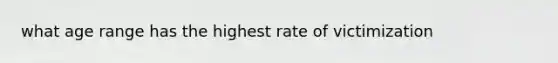 what age range has the highest rate of victimization